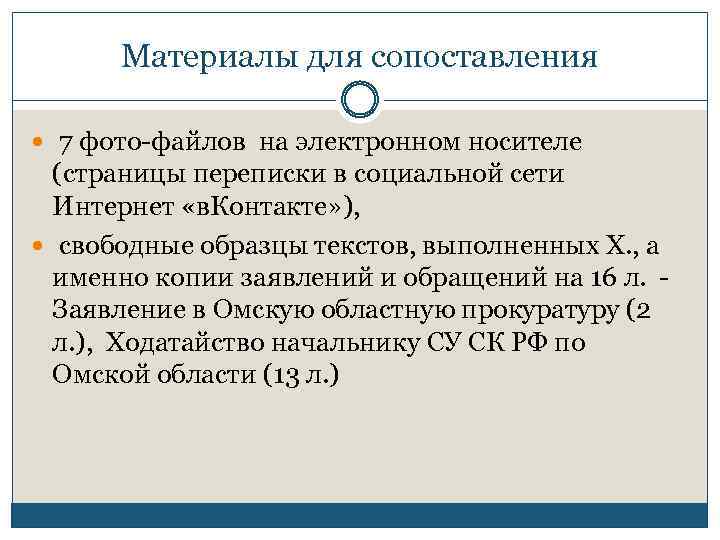 Материалы для сопоставления

7 фото-файлов на электронном носителе (страницы переписки в социальной сети Интернет «вКонтакте»),

свободные образцы текстов, выполненных Х., а именно копии заявлений и обращений на 16 л. - Заявление в Омскую областную прокуратуру (2 л.), Ходатайство начальнику СУ СК РФ по Омской области (13 л.)